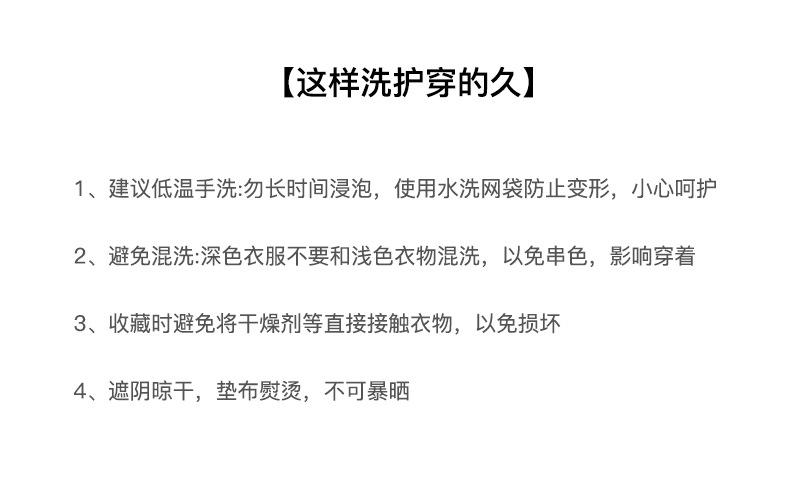 【这样洗护穿的久】

1、建议低温手洗:勿长时间浸泡，使用水洗网袋防止变形，小心呵护

2、避免混洗:深色衣服不要和浅色衣物混洗，以免串色，影响穿着

3、收藏时避免将干燥剂等直接接触衣物，以免损坏

4、遮阴晾干，垫布熨烫，不可暴晒